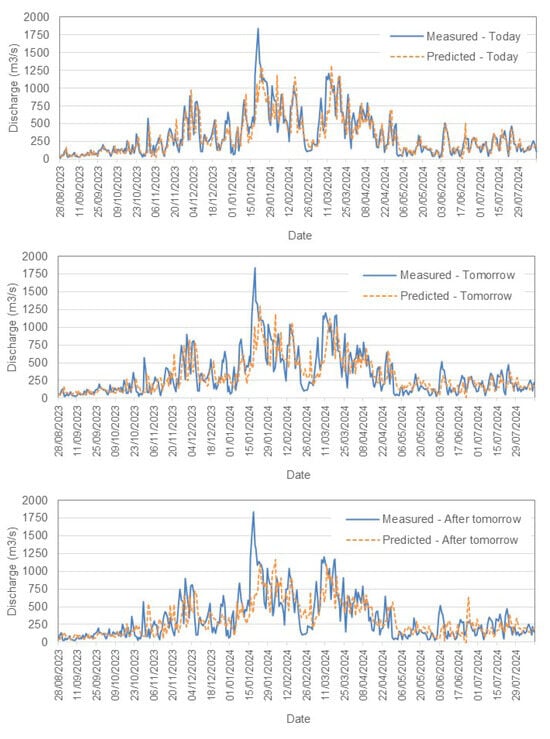 2000
1750
1500
1250
1000
750
500
250
0
Discharge (m3/s)
Measured - Today
Predicted - Today
28/08/2023
11/09/2023
25/09/2023
09/10/2023
23/10/2023
06/11/2023
20/11/2023
04/12/2023
18/12/2023
01/01/2024
15/01/2024
29/01/2024
12/02/2024
26/02/2024
11/03/2024
25/03/2024
08/04/2024
22/04/2024
06/05/2024
20/05/2024
03/06/2024
17/06/2024
01/07/2024
15/07/2024
29/07/2024
Date

2000
1750
1500
1250
1000
750
500
250
0
Discharge (m3/s)
Measured - Tomorrow
Predicted - Tomorrow
28/08/2023
11/09/2023
25/09/2023
09/10/2023
23/10/2023
06/11/2023
20/11/2023
04/12/2023
18/12/2023
01/01/2024
15/01/2024
29/01/2024
12/02/2024
26/02/2024
11/03/2024
25/03/2024
08/04/2024
22/04/2024
06/05/2024
20/05/2024
03/06/2024
17/06/2024
01/07/2024
15/07/2024
29/07/2024
Date

2000
1750
1500
1250
1000
750
500
250
0
Discharge (m3/s)
Measured - After tomorrow
Predicted - After tomorrow
28/08/2023
11/09/2023
25/09/2023
09/10/2023
23/10/2023
06/11/2023
20/11/2023
04/12/2023
18/12/2023
01/01/2024
15/01/2024
29/01/2024
12/02/2024
26/02/2024
11/03/2024
25/03/2024
08/04/2024
22/04/2024
06/05/2024
20/05/2024
03/06/2024
17/06/2024
01/07/2024
15/07/2024
29/07/2024
Date